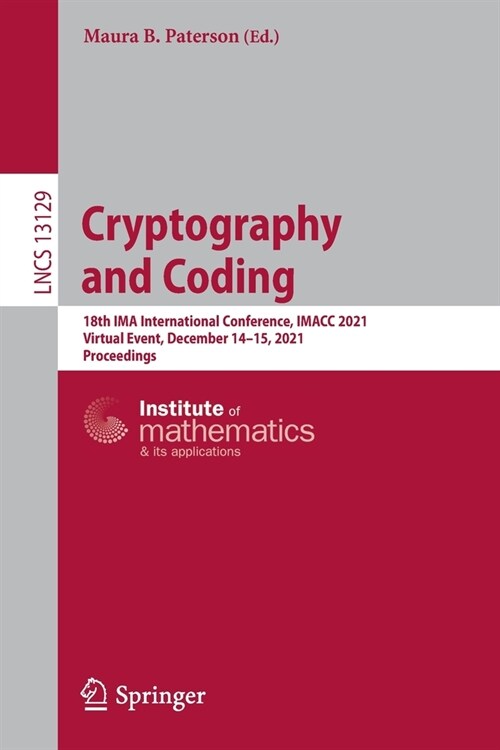 Maura B. Paterson (Ed.)

LNCS 13129

Cryptography and Coding

18th IMA International Conference, IMACC 2021
Virtual Event, December 14–15, 2021
Proceedings

Institute of mathematics & its applications

Springer